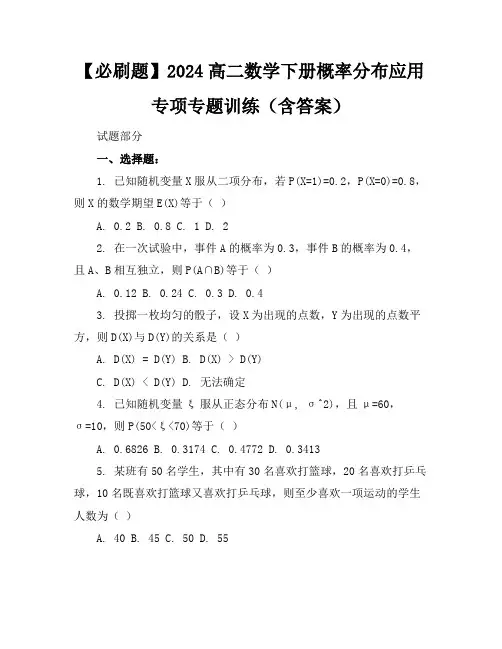 【必刷题】2024 高二数学下册概率分布应用专项专题训练（含答案）

试题部分

一、选择题：

1. 已知随机变量 X 服从二项分布，若 P(X=1)=0.2，P(X=0)=0.8，则 X 的数学期望 E(X)等于（ ）

A. 0.2 B. 0.8 C. 1 D. 2

2. 在一次试验中，事件 A 的概率为 0.3，事件 B 的概率为 0.4，且 A、B 相互独立，则 P(A∩B)等于（ ）

A. 0.12 B. 0.24 C. 0.3 D. 0.4

3. 投掷一枚均匀的骰子，设 X 为出现的点数，Y 为出现的点数平方，则 D(X)与 D(Y)的关系是（ ）

A. D(X) = D(Y) B. D(X) > D(Y)

C. D(X) < D(Y) D. 无法确定

4. 已知随机变量 ξ 服从正态分布 N(μ, σ^2)，且 μ=60，σ=10，则 P(50<ξ<70)等于（ ）

A. 0.6826 B. 0.3174 C. 0.4772 D. 0.3413

5. 某班有 50 名学生，其中有 30 名喜欢打篮球，20 名喜欢打乒乓球，10 名既喜欢打篮球又喜欢打乒乓球，则至少喜欢一项运动的学生人数为（ ）

A. 40 B. 45 C. 50 D. 55